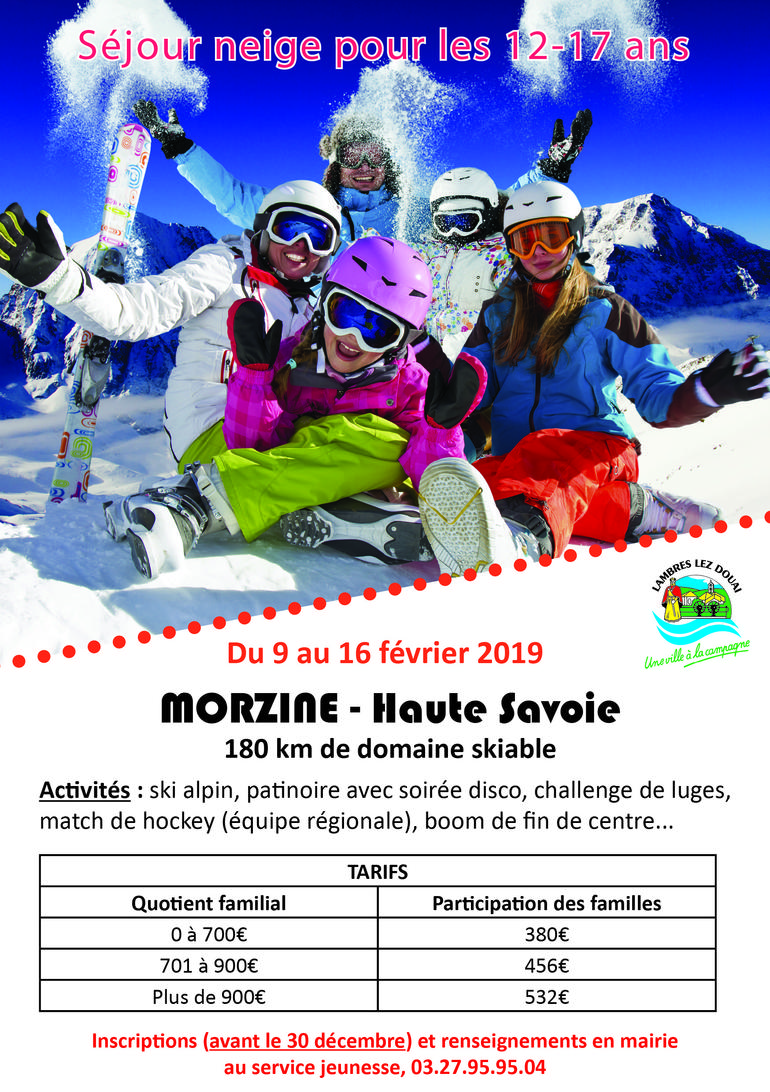 Séjour neige pour les 12-17 ans

LAMBRES LEZ DOUAI
Une ville à la campagne

Du 9 au 16 février 2019

MORZINE - Haute Savoie
180 km de domaine skiable

Activités : ski alpin, patinoire avec soirée disco, challenge de luges, match de hockey (équipe régionale), boom de fin de centre...

| TARIFS | |
|---|---|
| Quotient familial | Participation des familles |
| 0 à 700€ | 380€ |
| 701 à 900€ | 456€ |
| Plus de 900€ | 532€ |

Inscriptions (avant le 30 décembre) et renseignements en mairie au service jeunesse, 03.27.95.95.04